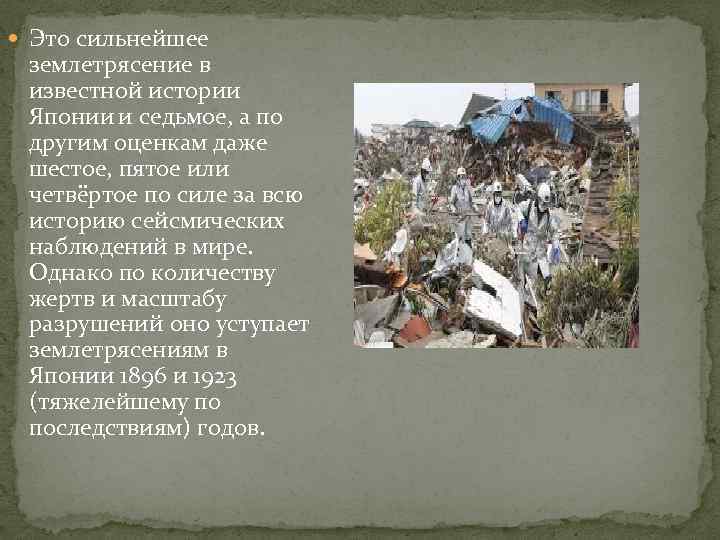 Это сильнейшее землетрясение в известной истории Японии и седьмое, а по другим оценкам даже шестое, пятое или четвёртое по силе за всю историю сейсмических наблюдений в мире. Однако по количеству жертв и масштабу разрушений оно уступает землетрясениям в Японии 1896 и 1923 (тяжелейшему по последствиям) годов.